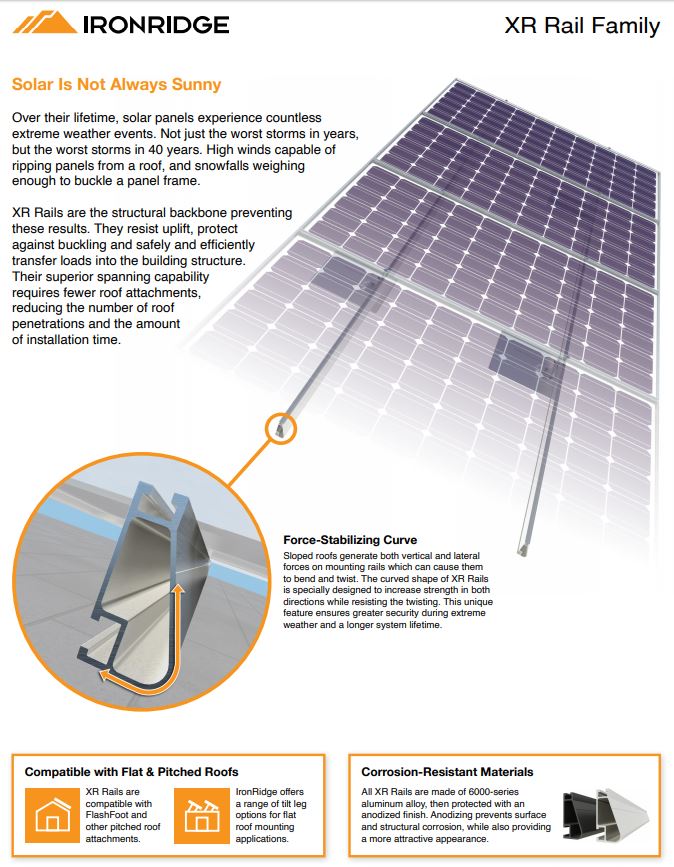 IRONRIDGE

XR Rail Family

Solar Is Not Always Sunny

Over their lifetime, solar panels experience countless extreme weather events. Not just the worst storms in years, but the worst storms in 40 years. High winds capable of ripping panels from a roof, and snowfalls weighing enough to buckle a panel frame.

XR Rails are the structural backbone preventing these results. They resist uplift, protect against buckling and safely and efficiently transfer loads into the building structure. Their superior spanning capability requires fewer roof attachments, reducing the number of roof penetrations and the amount of installation time.

Force-Stabilizing Curve

Sloped roofs generate both vertical and lateral forces on mounting rails which can cause them to bend and twist. The curved shape of XR Rails is specially designed to increase strength in both directions while resisting the twisting. This unique feature ensures greater security during extreme weather and a longer system lifetime.

Compatible with Flat & Pitched Roofs

XR Rails are compatible with FlashFoot and other pitched roof attachments.

IronRidge offers a range of tilt leg options for flat roof mounting applications.

Corrosion-Resistant Materials

All XR Rails are made of 6000-series aluminum alloy, then protected with an anodized finish. Anodizing prevents surface and structural corrosion, while also providing a more attractive appearance.